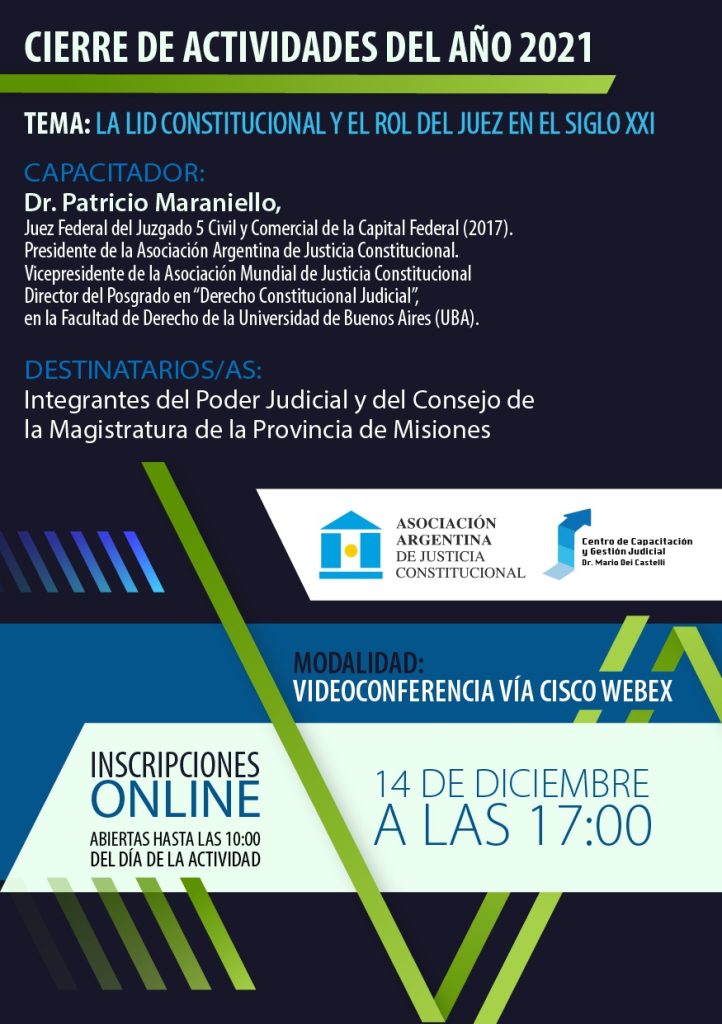 CIERRE DE ACTIVIDADES DEL AÑO 2021

TEMA: LA LID CONSTITUCIONAL Y EL ROL DEL JUEZ EN EL SIGLO XXI

CAPACITADOR:

Dr. Patricio Maraniello,
Juez Federal del Juzgado 5 Civil y Comercial de la Capital Federal (2017).
Presidente de la Asociación Argentina de Justicia Constitucional.
Vicepresidente de la Asociación Mundial de Justicia Constitucional
Director del Posgrado en "Derecho Constitucional Judicial",
en la Facultad de Derecho de la Universidad de Buenos Aires (UBA).

DESTINATARIOS/AS:

Integrantes del Poder Judicial y del Consejo de la Magistratura de la Provincia de Misiones

ASOCIACIÓN
ARGENTINA
DE JUSTICIA
CONSTITUCIONAL

Centro de Capacitación
y Gestión Judicial
Dr. Mario Dei Castelli

MODALIDAD:
VIDEOCONFERENCIA VÍA CISCO WEBEX

INSCRIPCIONES
ONLINE
ABIERTAS HASTA LAS 10:00
DEL DÍA DE LA ACTIVIDAD

14 DE DICIEMBRE
A LAS 17:00